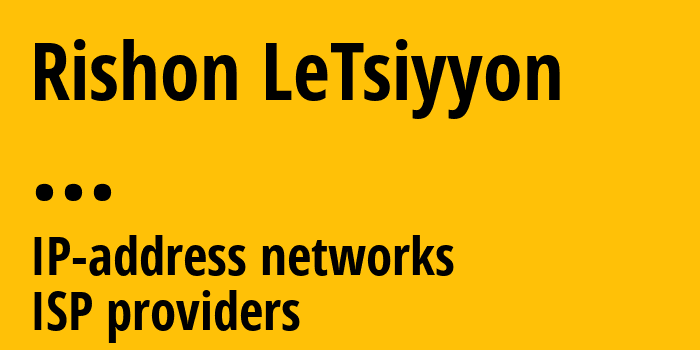 Rishon LeTsiyyon

...

IP-address networks
ISP providers